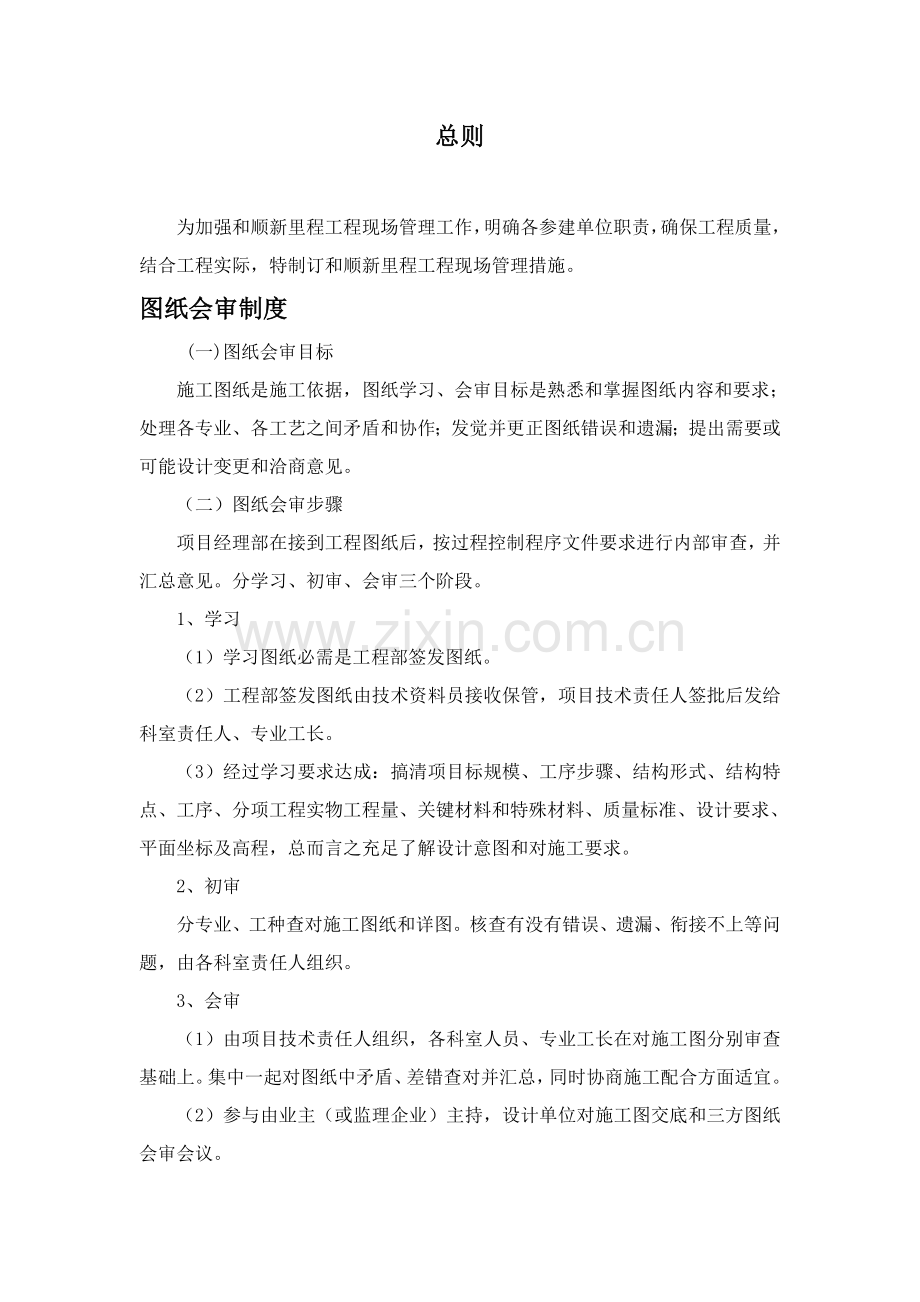 总则

为加强和顺新里程工程现场管理工作，明确各参建单位职责，确保工程质量，结合工程实际，特制订和顺新里程工程现场管理措施。

图纸会审制度

(一)图纸会审目标

施工图纸是施工依据，图纸学习、会审目标是熟悉和掌握图纸内容和要求；处理各专业、各工艺之间矛盾和协作；发觉并更正图纸错误和遗漏；提出需要或可能设计变更和洽商意见。

（二）图纸会审步骤

项目经理部在接到工程图纸后，按过程控制程序文件要求进行内部审查，并汇总意见。分学习、初审、会审三个阶段。

1、学习

（1）学习图纸必需是工程部签发图纸。

（2）工程部签发图纸由技术资料员接收保管，项目技术责任人签批后发给科室责任人、专业工长。

（3）经过学习要求达成：搞清项目标规模、工序步骤、结构形式、结构特点、工序、分项工程实物工程量、关键材料和特殊材料、质量标准、设计要求、平面坐标及高程，总而言之充足了解设计意图和对施工要求。

2、初审

分专业、工种查对施工图纸和详图。核查有没有错误、遗漏、衔接不上等问题，由各科室责任人组织。

3、会审

（1）由项目技术责任人组织，各科室人员、专业工长在对施工图分别审查基础上。集中一起对图纸中矛盾、差错查对并汇总，同时协商施工配合方面适宜。

（2）参与由业主（或监理企业）主持，设计单位对施工图交底和三方图纸会审会议。

www.zixin.com.cn